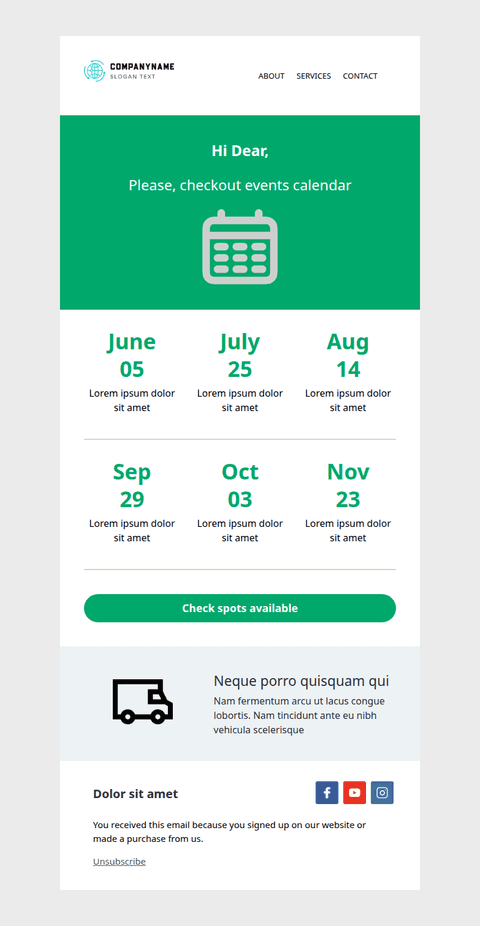 COMPANYNAME
SLOGAN TEXT

ABOUT SERVICES CONTACT

Hi Dear,

Please, checkout events calendar

June
05
Lorem ipsum dolor sit amet

July
25
Lorem ipsum dolor sit amet

Aug
14
Lorem ipsum dolor sit amet

Sep
29
Lorem ipsum dolor sit amet

Oct
03
Lorem ipsum dolor sit amet

Nov
23
Lorem ipsum dolor sit amet

Check spots available

Neque porro quisquam qui

Nam fermentum arcu ut lacus congue lobortis. Nam tincidunt ante eu nibh vehicula scelerisque

Dolor sit amet

You received this email because you signed up on our website or made a purchase from us.

Unsubscribe